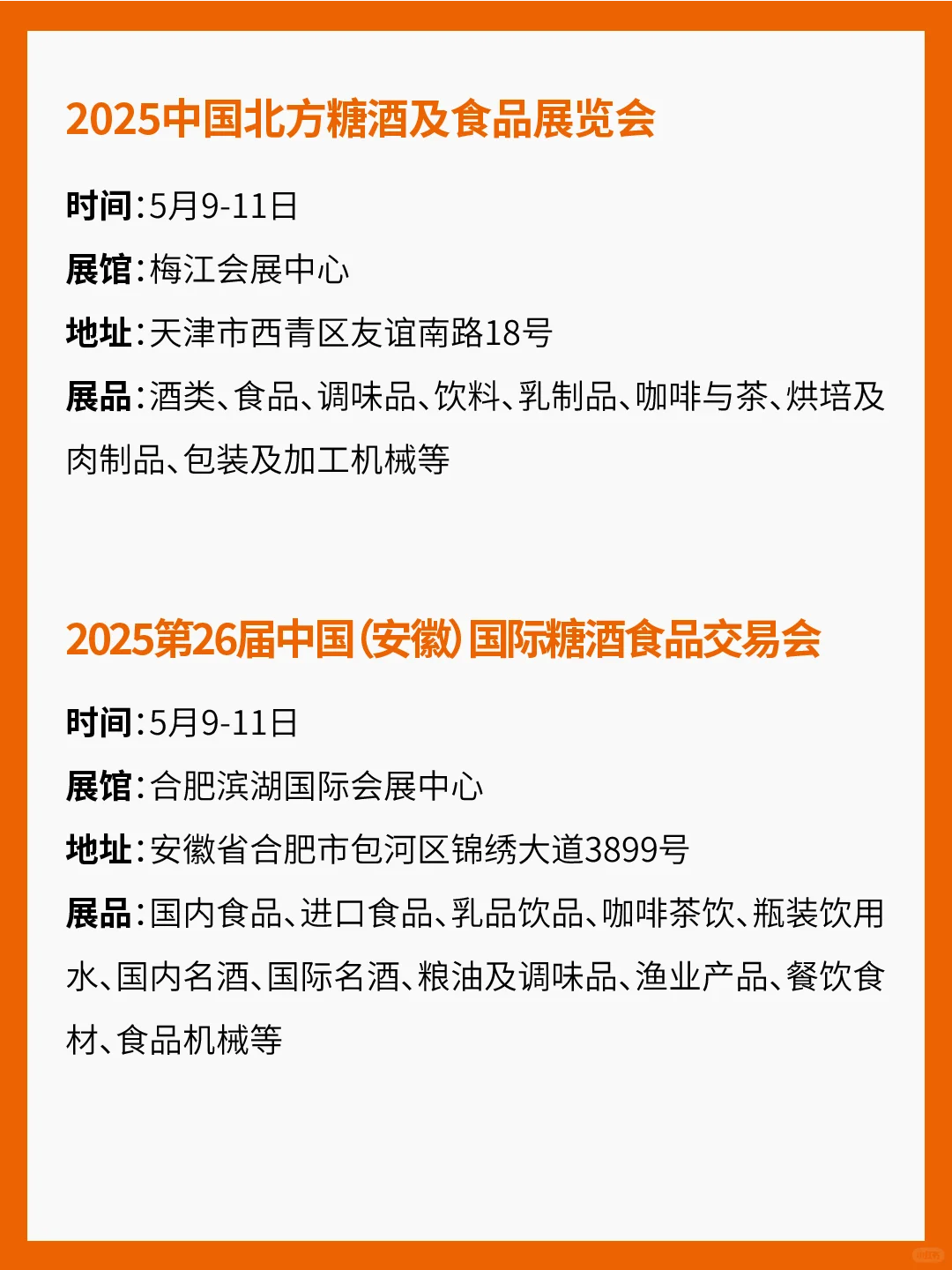 2025中国北方糖酒及食品展览会

时间:5月9-11日

展馆:梅江会展中心

地址:天津市西青区友谊南路18号

展品:酒类、食品、调味品、饮料、乳制品、咖啡与茶、烘培及肉制品、包装及加工机械等

2025第26届中国(安徽)国际糖酒食品交易会

时间:5月9-11日

展馆:合肥滨湖国际会展中心

地址:安徽省合肥市包河区锦绣大道3899号

展品:国内食品、进口食品、乳品饮品、咖啡茶饮、瓶装饮用水、国内名酒、国际名酒、粮油及调味品、渔业产品、餐饮食材、食品机械等